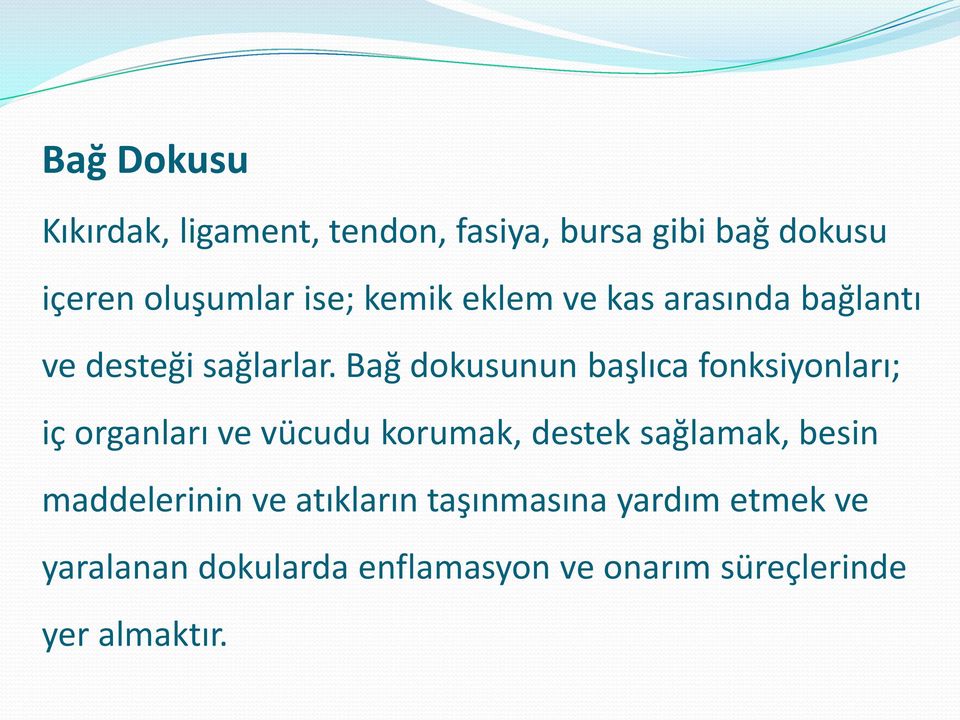 Bağ Dokusu

Kıkırdak, ligament, tendon, fasiya, bursa gibi bağ dokusu içeren oluşumlar ise; kemik eklem ve kas arasında bağlantı ve desteği sağlarlar. Bağ dokusunun başlıca fonksiyonları; iç organları ve vücudu korumak, destek sağlamak, besin maddelerinin ve atıkların taşınmasına yardım etmek ve yaralanan dokularda enflamasyon ve onarım süreçlerinde yer almaktır.